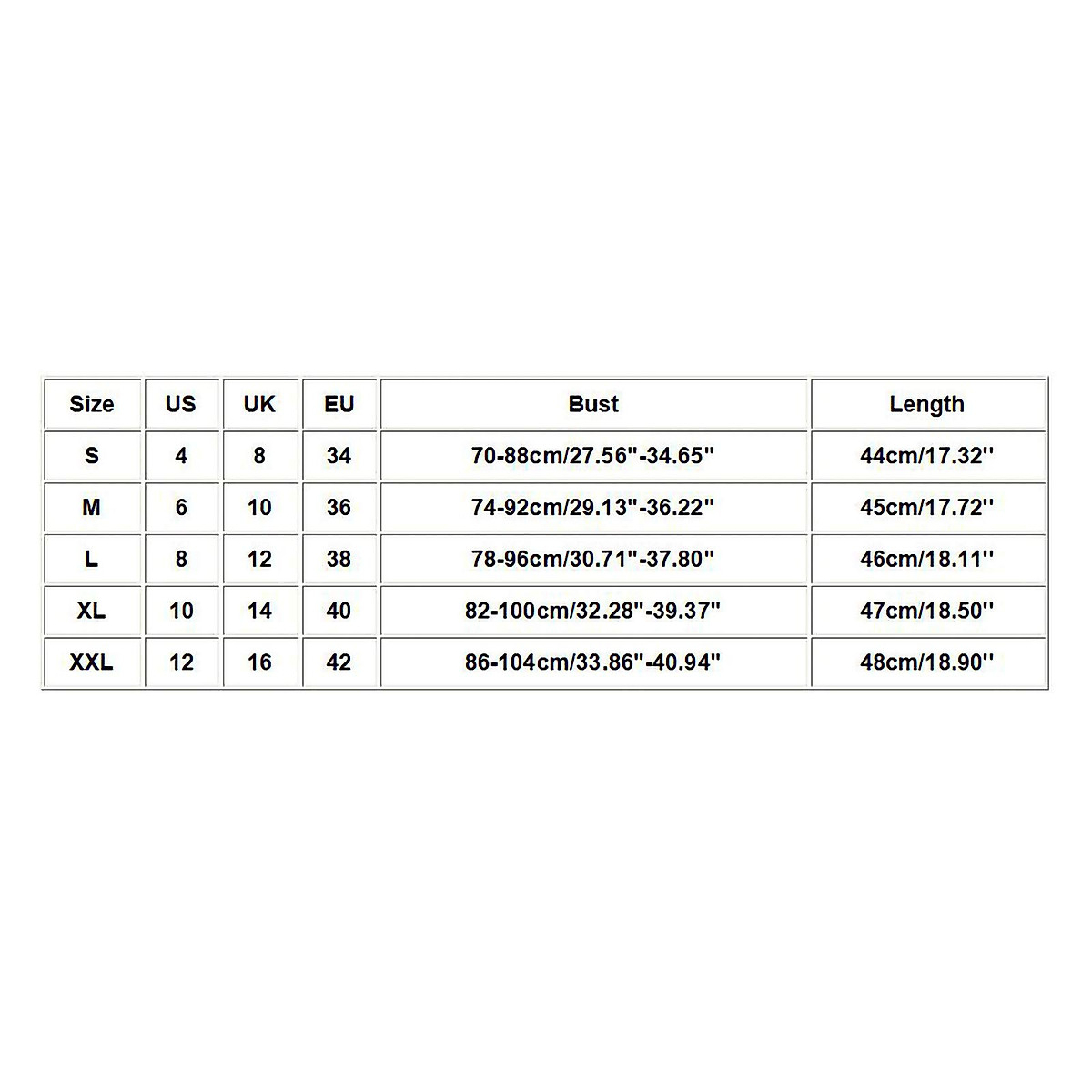 | Size | US | UK | EU | Bust | Length |
|---|---|---|---|---|---|
| S | 4 | 8 | 34 | 70-88cm/27.56"-34.65" | 44cm/17.32'' |
| M | 6 | 10 | 36 | 74-92cm/29.13"-36.22" | 45cm/17.72'' |
| L | 8 | 12 | 38 | 78-96cm/30.71"-37.80" | 46cm/18.11'' |
| XL | 10 | 14 | 40 | 82-100cm/32.28"-39.37" | 47cm/18.50'' |
| XXL | 12 | 16 | 42 | 86-104cm/33.86"-40.94" | 48cm/18.90'' |